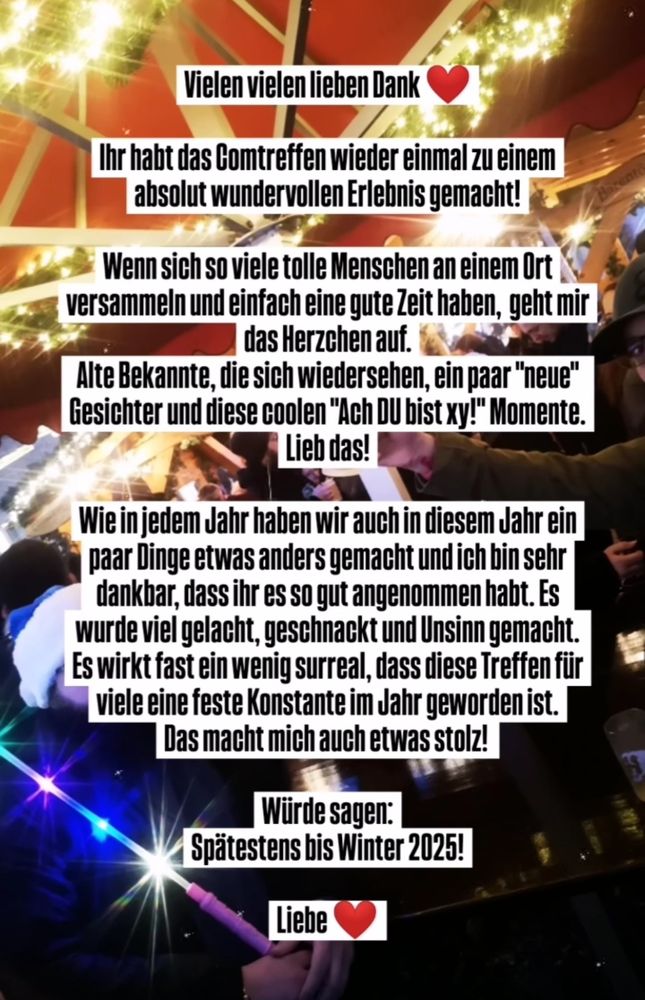 Vielen vielen lieben Dank ❤️

Ihr habt das Comtreffen wieder einmal zu einem absolut wundervollen Erlebnis gemacht!

Wenn sich so viele tolle Menschen an einem Ort versammeln und einfach eine gute Zeit haben, geht mir das Herzchen auf.
Alte Bekannte, die sich wiedersehen, ein paar "neue" Gesichter und diese coolen "Ach DU bist xy!" Momente. Lieb das!

Wie in jedem Jahr haben wir auch in diesem Jahr ein paar Dinge etwas anders gemacht und ich bin sehr dankbar, dass ihr es so gut angenommen habt. Es wurde viel gelacht, geschnackt und Unsinn gemacht. Es wirkt fast ein wenig surreal, dass diese Treffen für viele eine feste Konstante im Jahr geworden ist. Das macht mich auch etwas stolz!

Würde sagen:
Spätestens bis Winter 2025!

Liebe ❤️